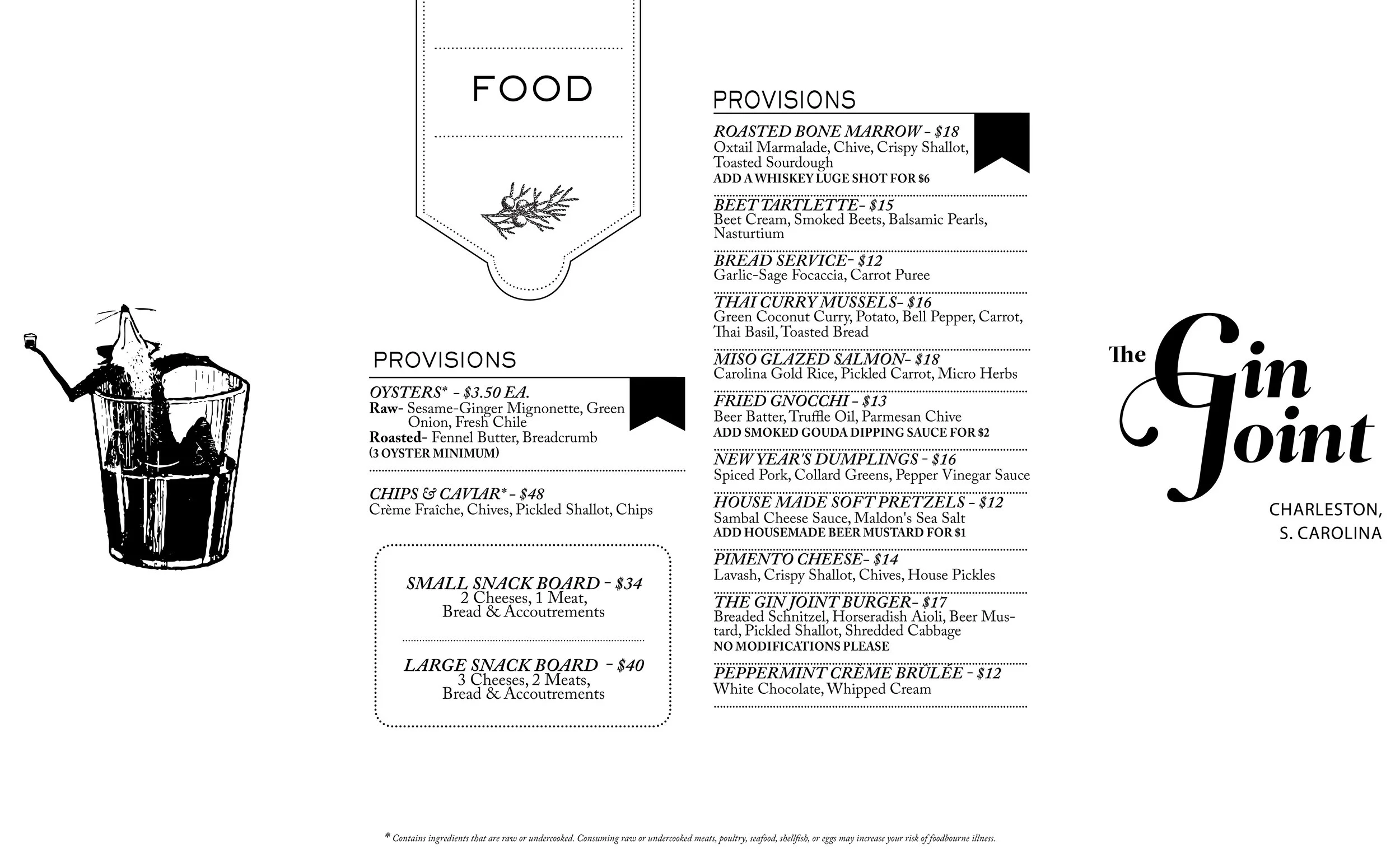 FOOD

PROVISIONS

OYSTERS* - $3.50 EA.
Raw- Sesame-Ginger Mignonette, Green Onion, Fresh Chile
Roasted- Fennel Butter, Breadcrumb
(3 OYSTER MINIMUM)

CHIPS & CAVIAR* - $48
Crème Fraîche, Chives, Pickled Shallot, Chips

SMALL SNACK BOARD - $34
2 Cheeses, 1 Meat,
Bread & Accoutrements

LARGE SNACK BOARD - $40
3 Cheeses, 2 Meats,
Bread & Accoutrements

PROVISIONS

ROASTED BONE MARROW - $18
Oxtail Marmalade, Chive, Crispy Shallot, Toasted Sourdough
ADD A WHISKEY LUGE SHOT FOR $6

BEET TARTLETTE- $15
Beet Cream, Smoked Beets, Balsamic Pearls, Nasturtium

BREAD SERVICE- $12
Garlic-Sage Focaccia, Carrot Puree

THAI CURRY MUSSELS- $16
Green Coconut Curry, Potato, Bell Pepper, Carrot, Thai Basil, Toasted Bread

MISO GLAZED SALMON- $18
Carolina Gold Rice, Pickled Carrot, Micro Herbs

FRIED GNOCCHI - $13
Beer Batter, Truffle Oil, Parmesan Chive
ADD SMOKED GOUDA DIPPING SAUCE FOR $2

NEW YEAR'S DUMPLINGS - $16
Spiced Pork, Collard Greens, Pepper Vinegar Sauce

HOUSE MADE SOFT PRETZELS - $12
Sambal Cheese Sauce, Maldon's Sea Salt
ADD HOUSEMADE BEER MUSTARD FOR $1

PIMENTO CHEESE- $14
Lavash, Crispy Shallot, Chives, House Pickles

THE GIN JOINT BURGER- $17
Breaded Schnitzel, Horseradish Aioli, Beer Mustard, Pickled Shallot, Shredded Cabbage
NO MODIFICATIONS PLEASE

PEPPERMINT CRÈME BRÛLÉE - $12
White Chocolate, Whipped Cream

The Gin Joint
CHARLESTON,
S. CAROLINA

* Contains ingredients that are raw or undercooked. Consuming raw or undercooked meats, poultry, seafood, shellfish, or eggs may increase your risk of foodbourne illness.